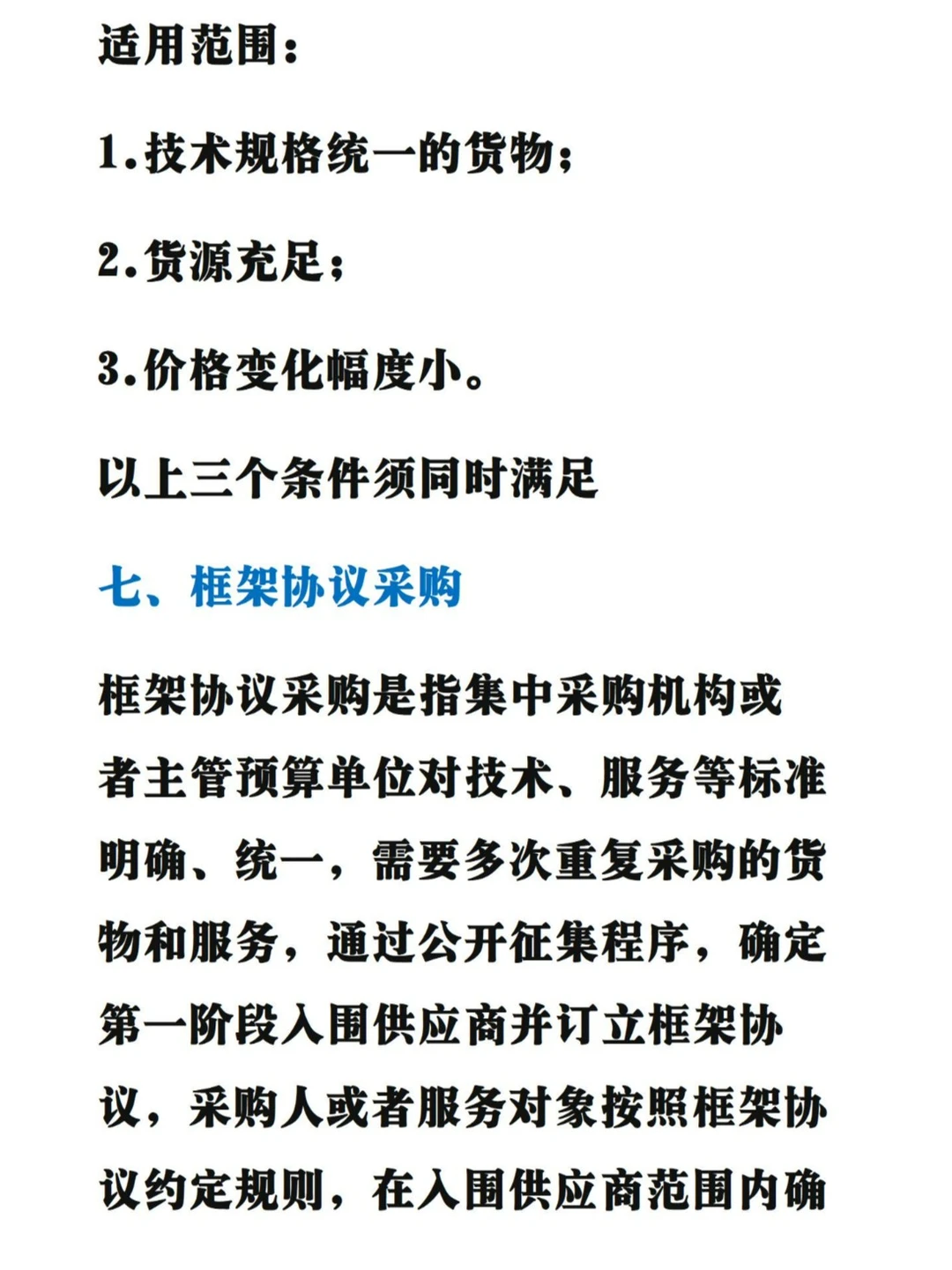 适用范围：

1.技术规格统一的货物；

2.货源充足；

3.价格变化幅度小。

以上三个条件须同时满足

七、框架协议采购

框架协议采购是指集中采购机构或者主管预算单位对技术、服务等标准明确、统一，需要多次重复采购的货物和服务，通过公开征集程序，确定第一阶段入围供应商并订立框架协议，采购人或者服务对象按照框架协议约定规则，在入围供应商范围内确